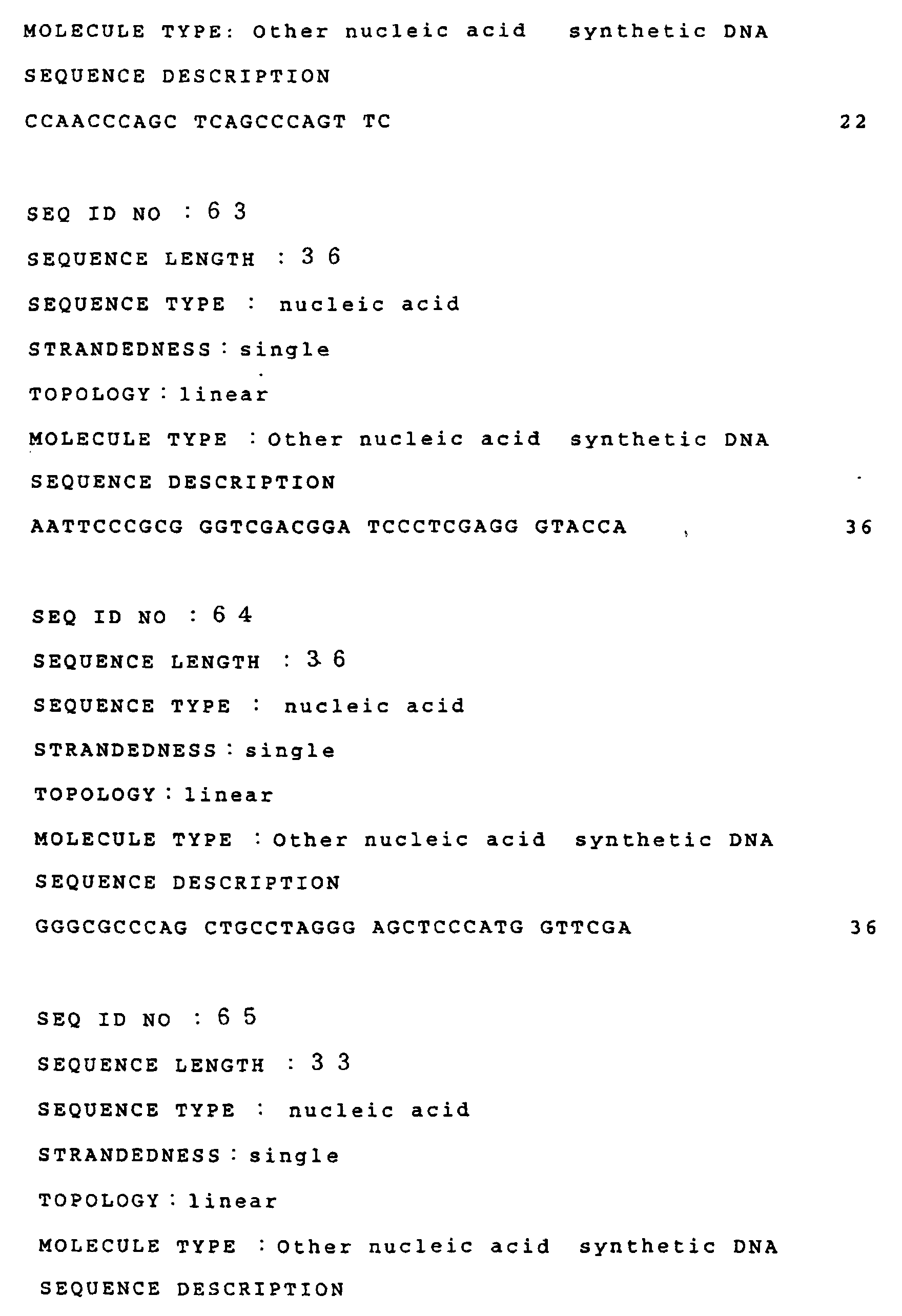 MOLECULE TYPE: Other nucleic acid synthetic DNA

SEQUENCE DESCRIPTION

CCAACCCAGC TCAGCCCAGT TC 22

SEQ ID NO : 6 3

SEQUENCE LENGTH : 3 6

SEQUENCE TYPE : nucleic acid

STRANDEDNESS : single

TOPOLOGY : linear

MOLECULE TYPE : Other nucleic acid synthetic DNA

SEQUENCE DESCRIPTION

AATTCCCGCG GGTCGACGGA TCCCTCGAGG GTACCA 36

SEQ ID NO : 6 4

SEQUENCE LENGTH : 3 6

SEQUENCE TYPE : nucleic acid

STRANDEDNESS : single

TOPOLOGY : linear

MOLECULE TYPE : Other nucleic acid synthetic DNA

SEQUENCE DESCRIPTION

GGGCGCCCAG CTGCCTAGGG AGCTCCCATG GTTCGA 36

SEQ ID NO : 6 5

SEQUENCE LENGTH : 3 3

SEQUENCE TYPE : nucleic acid

STRANDEDNESS : single

TOPOLOGY : linear

MOLECULE TYPE : Other nucleic acid synthetic DNA

SEQUENCE DESCRIPTION